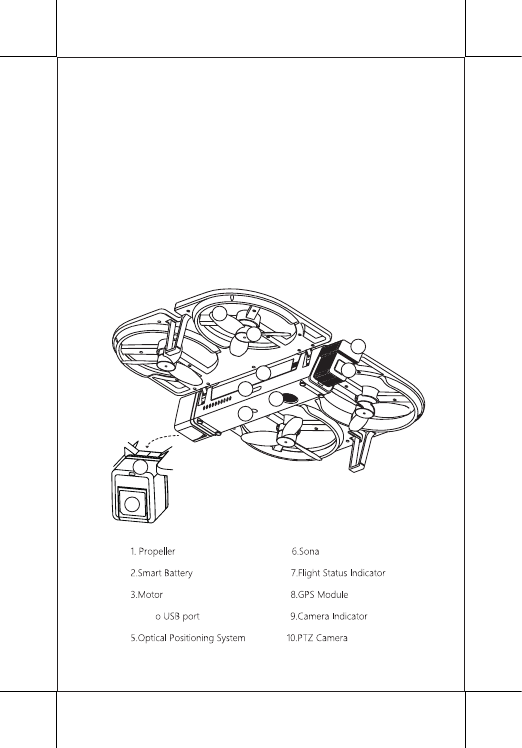 1. Propeller

2.Smart Battery

3.Motor

o USB port

5.Optical Positioning System

6.Sona

7.Flight Status Indicator

8.GPS Module

9.Camera Indicator

10.PTZ Camera